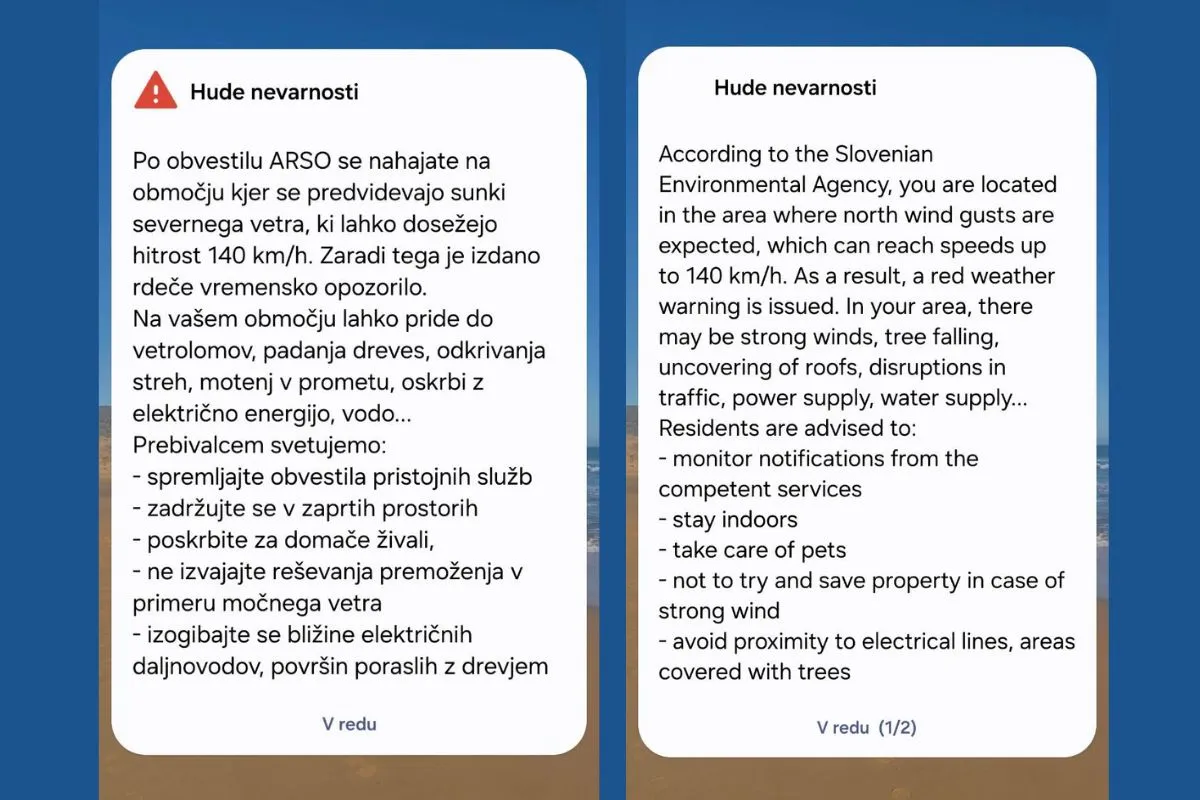 Hude nevarnosti

Po obvestilu ARSO se nahajate na območju kjer se predvidevajo sunki severnega vetra, ki lahko dosežejo hitrost 140 km/h. Zaradi tega je izdano rdeče vremensko opozorilo.
Na vašem območju lahko pride do vetrolomov, padanja dreves, odkrivanja streh, motenj v prometu, oskrbi z električno energijo, vodo...
Prebivalcem svetujemo:
- spremljajte obvestila pristojnih služb
- zadržujte se v zaprtih prostorih
- poskrbite za domače živali,
- ne izvajajte reševanja premoženja v primeru močnega vetra
- izogibajte se bližine električnih daljnovodov, površin poraslih z drevjem

V redu

Hude nevarnosti

According to the Slovenian Environmental Agency, you are located in the area where north wind gusts are expected, which can reach speeds up to 140 km/h. As a result, a red weather warning is issued. In your area, there may be strong winds, tree falling, uncovering of roofs, disruptions in traffic, power supply, water supply...
Residents are advised to:
- monitor notifications from the competent services
- stay indoors
- take care of pets
- not to try and save property in case of strong wind
- avoid proximity to electrical lines, areas covered with trees

V redu (1/2)